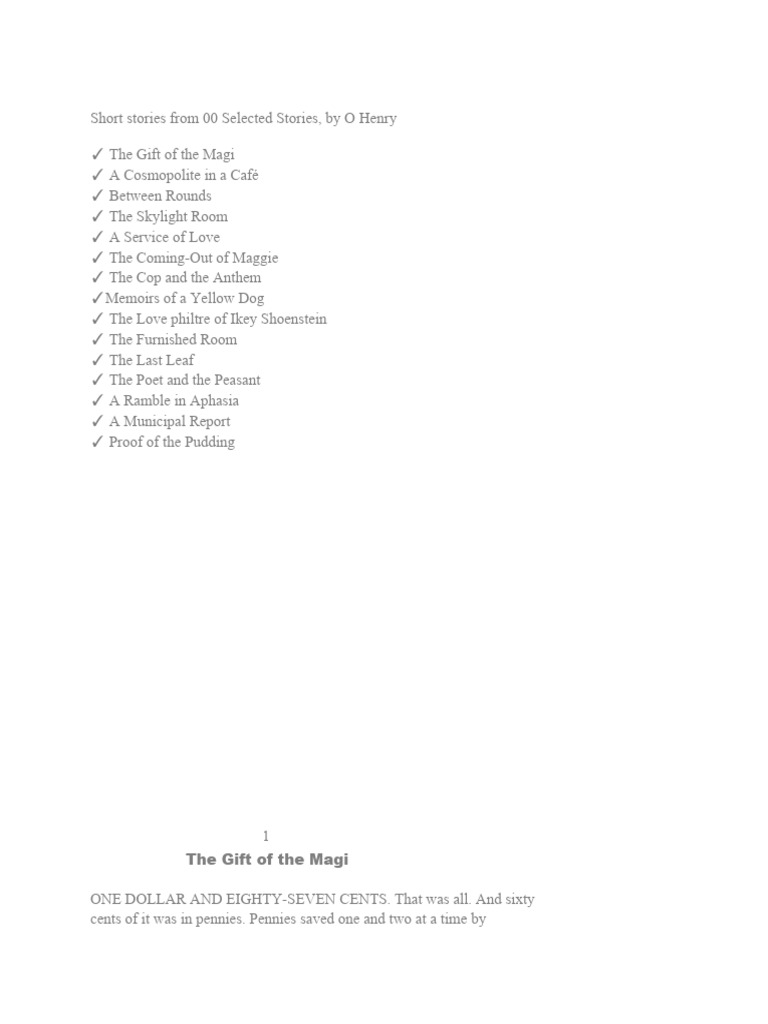 Short stories from 00 Selected Stories, by O Henry

✓ The Gift of the Magi
✓ A Cosmopolite in a Café
✓ Between Rounds
✓ The Skylight Room
✓ A Service of Love
✓ The Coming-Out of Maggie
✓ The Cop and the Anthem
✓Memoirs of a Yellow Dog
✓ The Love philtre of Ikey Shoenstein
✓ The Furnished Room
✓ The Last Leaf
✓ The Poet and the Peasant
✓ A Ramble in Aphasia
✓ A Municipal Report
✓ Proof of the Pudding

1

The Gift of the Magi

ONE DOLLAR AND EIGHTY-SEVEN CENTS. That was all. And sixty cents of it was in pennies. Pennies saved one and two at a time by